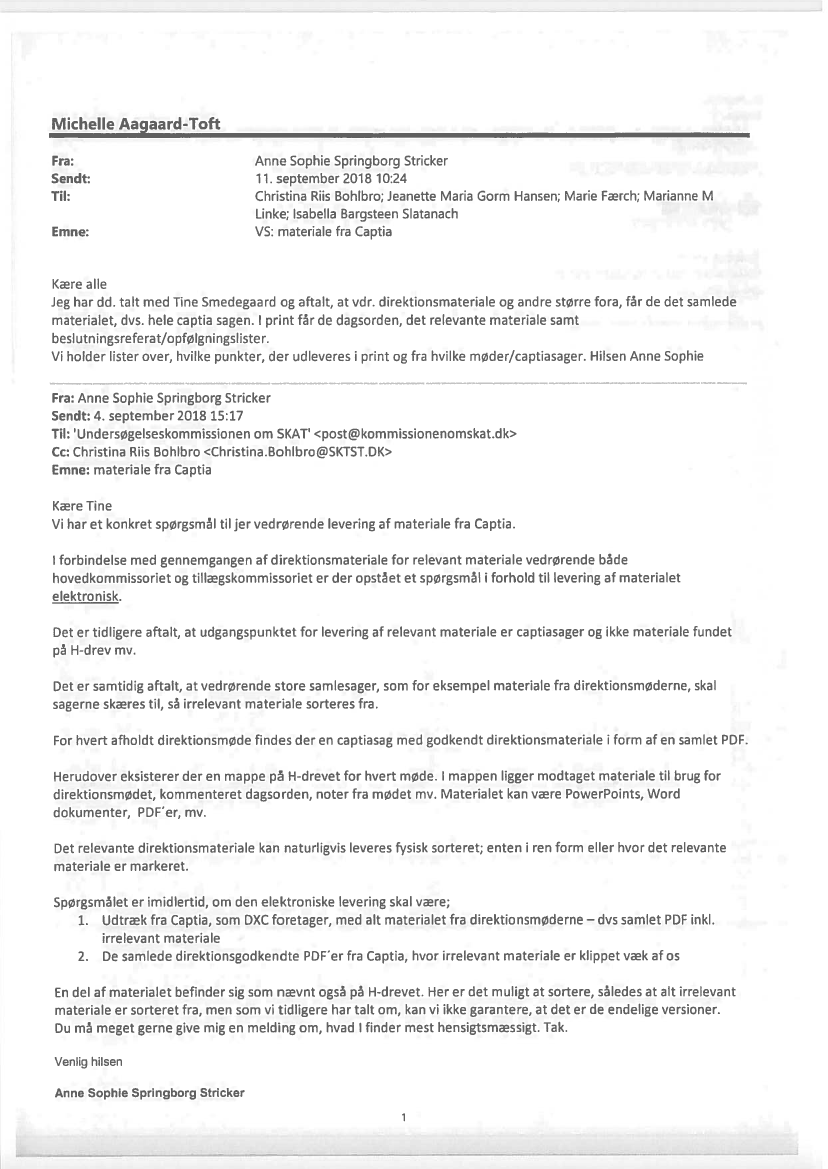 Michelle Aagaard-Toft

Fra: Anne Sophie Springborg Stricker
Sendt: 11. september 2018 10:24
Til: Christina Riis Bohlbro; Jeanette Maria Gorm Hansen; Marie Færch; Marianne M Linke; Isabella Bargsteen Slatanach
Emne: VS: materiale fra Captia

Kære alle
Jeg har dd. talt med Tine Smedegaard og aftalt, at vdr. direktionsmateriale og andre større fora, får de det samlede materialet, dvs. hele captia sagen. I print får de dagsorden, det relevante materiale samt beslutningsreferat/opfølgningslister.
Vi holder lister over, hvilke punkter, der udleveres i print og fra hvilke møder/captiasager. Hilsen Anne Sophie

Fra: Anne Sophie Springborg Stricker
Sendt: 4. september 2018 15:17
Til: 'Undersøgelseskommissionen om SKAT' <post@kommissionenomskat.dk>
Cc: Christina Riis Bohlbro <Christina.Bohlbro@SKTST.DK>
Emne: materiale fra Captia

Kære Tine
Vi har et konkret spørgsmål til jer vedrørende levering af materiale fra Captia.

I forbindelse med gennemgangen af direktionsmateriale for relevant materiale vedrørende både hovedkommissoriet og tillægskommissoriet er der opstået et spørgsmål i forhold til levering af materialet elektronisk.

Det er tidligere aftalt, at udgangspunktet for levering af relevant materiale er captiasager og ikke materiale fundet på H-drev mv.

Det er samtidig aftalt, at vedrørende store samlesager, som for eksempel materiale fra direktionsmøderne, skal sagerne skæres til, så irrelevant materiale sorteres fra.

For hvert afholdt direktionsmøde findes der en captiasag med godkendt direktionsmateriale i form af en samlet PDF.

Herudover eksisterer der en mappe på H-drevet for hvert møde. I mappen ligger modtaget materiale til brug for direktionsmødet, kommenteret dagsorden, noter fra mødet mv. Materialet kan være PowerPoints, Word dokumenter, PDF'er, mv.

Det relevante direktionsmateriale kan naturligvis leveres fysisk sorteret; enten i ren form eller hvor det relevante materiale er markeret.

Spørgsmålet er imidlertid, om den elektroniske levering skal være;
1. Udtræk fra Captia, som DXC foretager, med alt materialet fra direktionsmøderne – dvs samlet PDF inkl. irrelevant materiale
2. De samlede direktionsgodkendte PDF'er fra Captia, hvor irrelevant materiale er klippet væk af os

En del af materialet befinder sig som nævnt også på H-drevet. Her er det muligt at sortere, således at alt irrelevant materiale er sorteret fra, men som vi tidligere har talt om, kan vi ikke garantere, at det er de endelige versioner.
Du må meget gerne give mig en melding om, hvad I finder mest hensigtsmæssigt. Tak.

Venlig hilsen

Anne Sophie Springborg Stricker

1